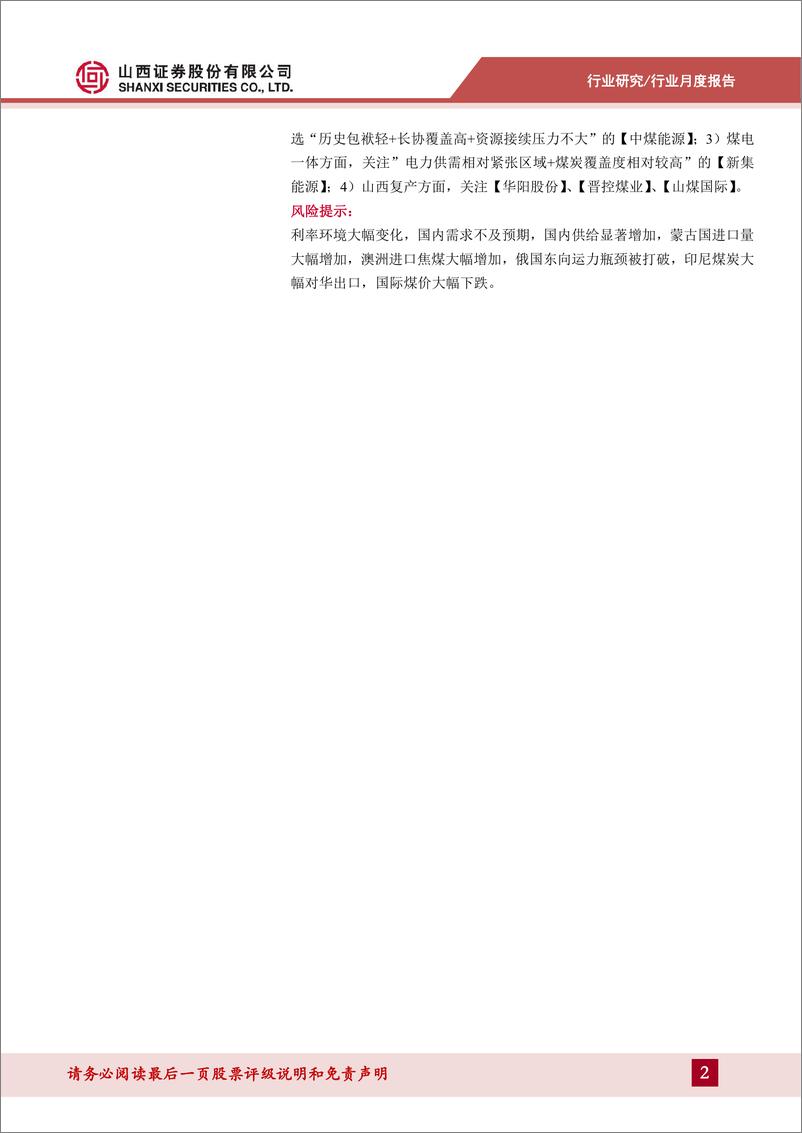 山西证券股份有限公司
SHANXI SECURITIES CO., LTD.

行业研究/行业月度报告

选“历史包袱轻+长协覆盖高+资源接续压力不大”的【中煤能源】；3）煤电一体方面，关注”电力供需相对紧张区域+煤炭覆盖度相对较高”的【新集能源】；4）山西复产方面，关注【华阳股份】、【晋控煤业】、【山煤国际】。

风险提示：

利率环境大幅变化，国内需求不及预期，国内供给显著增加，蒙古国进口量大幅增加，澳洲进口焦煤大幅增加，俄国东向运力瓶颈被打破，印尼煤炭大幅对华出口，国际煤价大幅下跌。

请务必阅读最后一页股票评级说明和免责声明

2